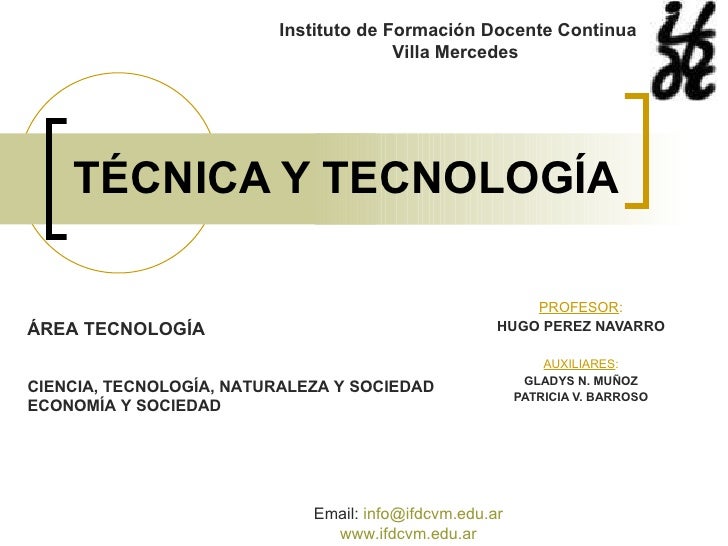 Instituto de Formación Docente Continua
Villa Mercedes

ifdc

TÉCNICA Y TECNOLOGÍA

ÁREA TECNOLOGÍA

CIENCIA, TECNOLOGÍA, NATURALEZA Y SOCIEDAD
ECONOMÍA Y SOCIEDAD

PROFESOR:
HUGO PEREZ NAVARRO

AUXILIARES:
GLADYS N. MUÑOZ
PATRICIA V. BARROSO

Email: info@ifdcvm.edu.ar
www.ifdcvm.edu.ar